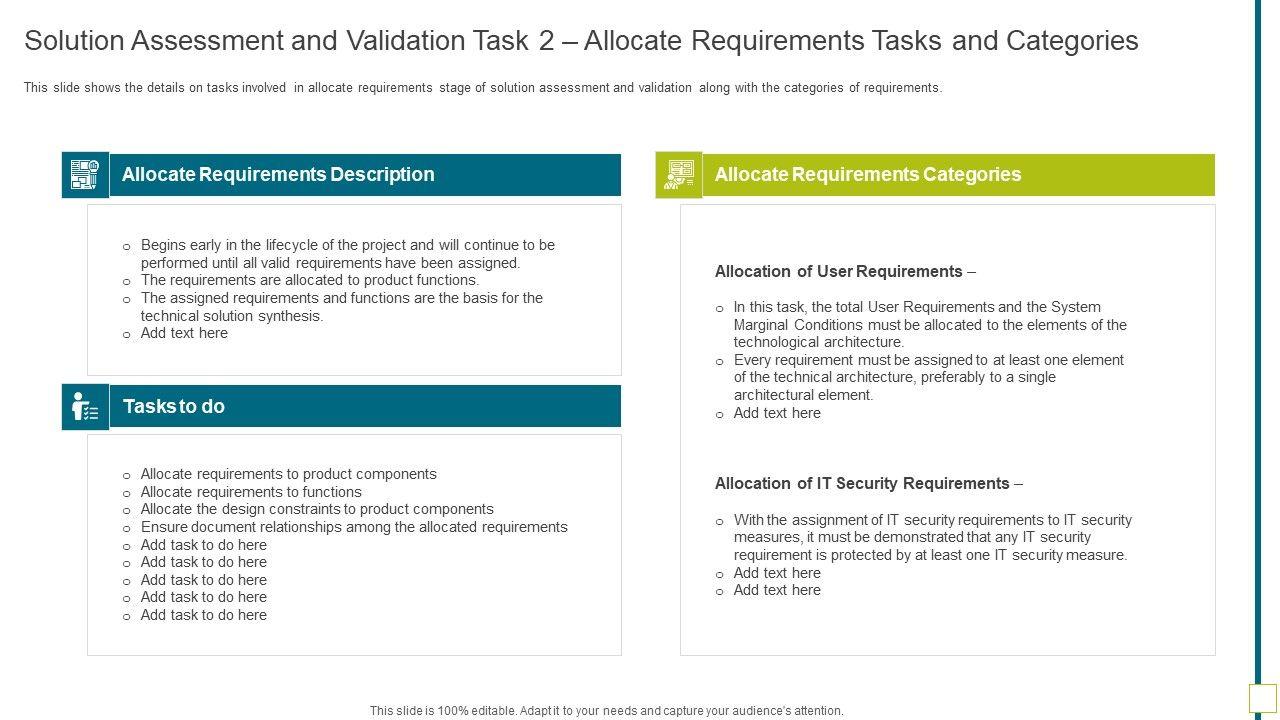 Solution Assessment and Validation Task 2 – Allocate Requirements Tasks and Categories

This slide shows the details on tasks involved in allocate requirements stage of solution assessment and validation along with the categories of requirements.

Allocate Requirements Description

o Begins early in the lifecycle of the project and will continue to be performed until all valid requirements have been assigned.
o The requirements are allocated to product functions.
o The assigned requirements and functions are the basis for the technical solution synthesis.
o Add text here

Tasks to do

o Allocate requirements to product components
o Allocate requirements to functions
o Allocate the design constraints to product components
o Ensure document relationships among the allocated requirements
o Add task to do here
o Add task to do here
o Add task to do here
o Add task to do here
o Add task to do here

Allocate Requirements Categories

Allocation of User Requirements –

o In this task, the total User Requirements and the System Marginal Conditions must be allocated to the elements of the technological architecture.
o Every requirement must be assigned to at least one element of the technical architecture, preferably to a single architectural element.
o Add text here

Allocation of IT Security Requirements –

o With the assignment of IT security requirements to IT security measures, it must be demonstrated that any IT security requirement is protected by at least one IT security measure.
o Add text here
o Add text here

This slide is 100% editable. Adapt it to your needs and capture your audience's attention.